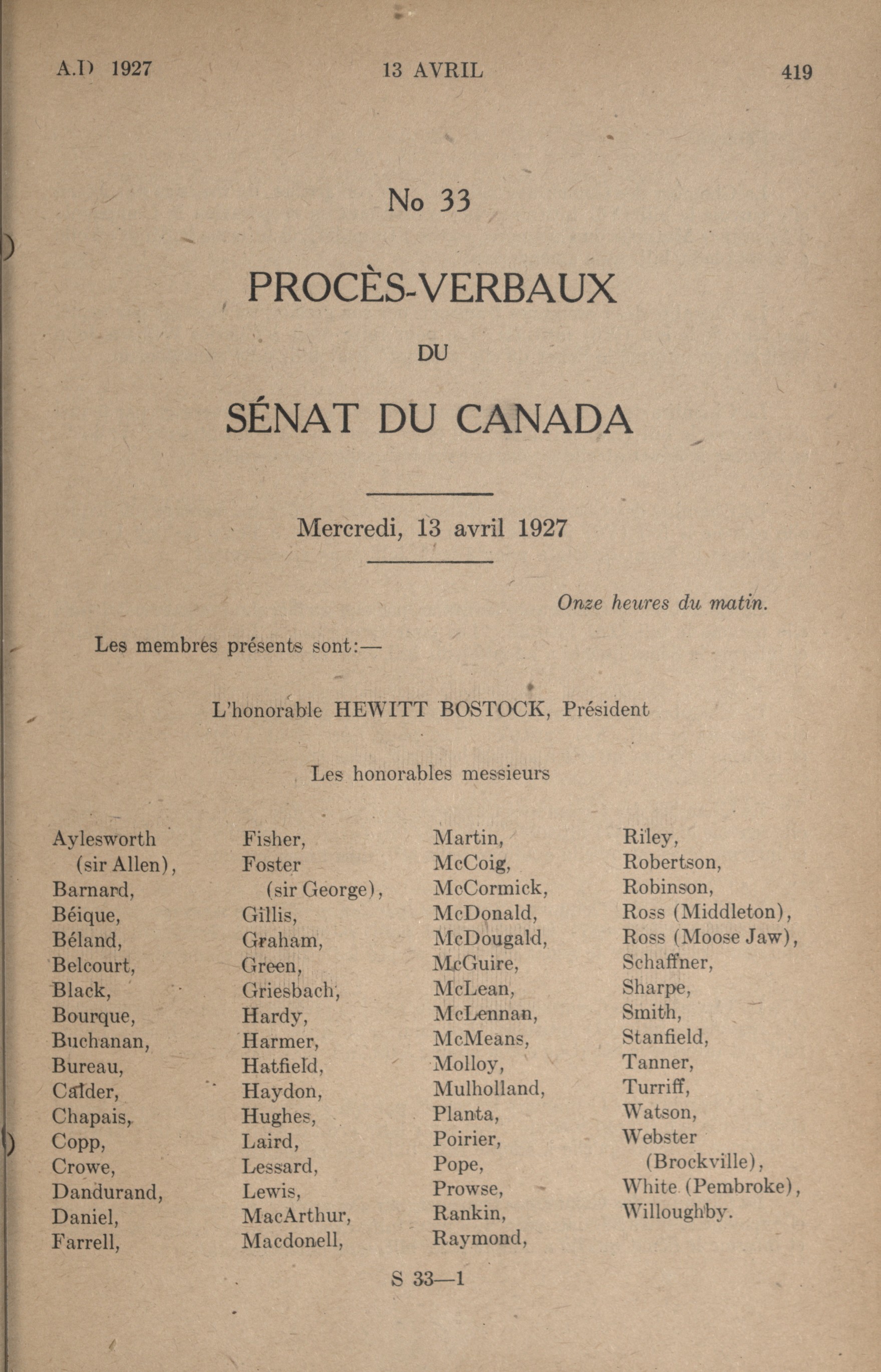 A.D 1927 13 AVRIL 419

No 33

PROCÈS-VERBAUX

DU

SÉNAT DU CANADA

Mercredi, 13 avril 1927

Onze heures du matin.

Les membres présents sont:—

L'honorable HEWITT BOSTOCK, Président

Les honorables messieurs

Aylesworth (sir Allen),
Barnard,
Béique,
Béland,
Belcourt,
Black,
Bourque,
Buchanan,
Bureau,
Calder,
Chapais,
Copp,
Crowe,
Dandurand,
Daniel,
Farrell,

Fisher,
Foster (sir George),
Gillis,
Graham,
Green,
Griesbach,
Hardy,
Harmer,
Hatfield,
Haydon,
Hughes,
Laird,
Lessard,
Lewis,
MacArthur,
Macdonell,

Martin,
McCoig,
McCormick,
McDonald,
McDougald,
McGuire,
McLean,
McLennan,
McMeans,
Molloy,
Mulholland,
Planta,
Poirier,
Pope,
Prowse,
Rankin,
Raymond,

Riley,
Robertson,
Robinson,
Ross (Middleton),
Ross (Moose Jaw),
Schaffner,
Sharpe,
Smith,
Stanfield,
Tanner,
Turriff,
Watson,
Webster (Brockville),
White (Pembroke),
Willoughby.

S 33—1